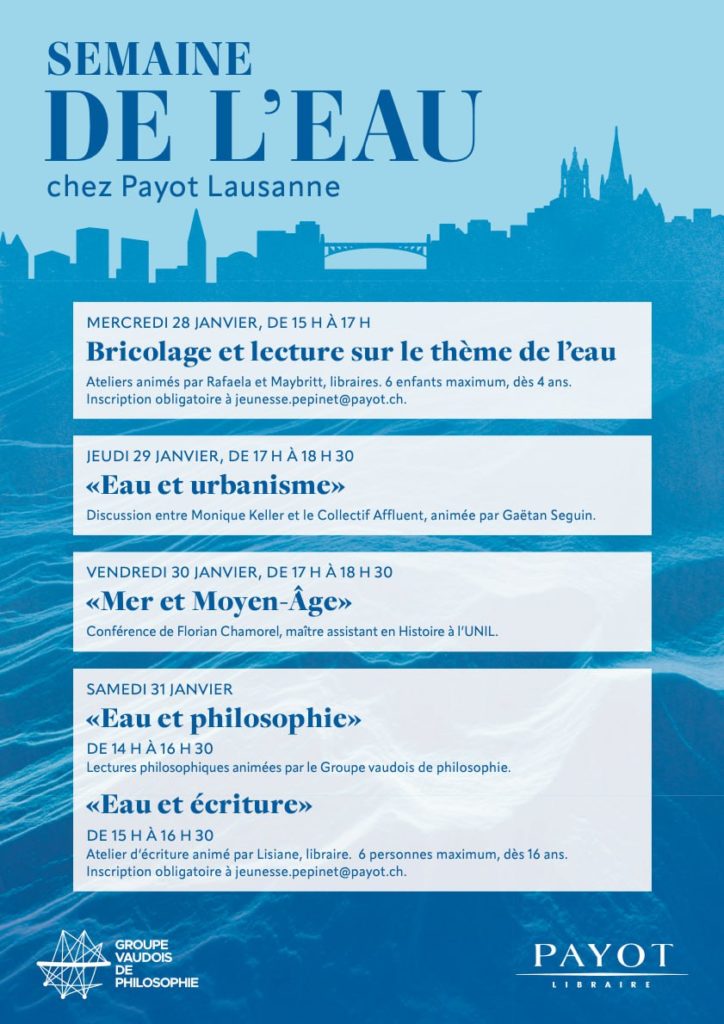 SEMAINE
DE L'EAU
chez Payot Lausanne

MERCREDI 28 JANVIER, DE 15 H À 17 H
Bricolage et lecture sur le thème de l'eau
Ateliers animés par Rafaela et Maybritt, libraires. 6 enfants maximum, dès 4 ans. Inscription obligatoire à jeunesse.pepinet@payot.ch.

JEUDI 29 JANVIER, DE 17 H À 18 H 30
«Eau et urbanisme»
Discussion entre Monique Keller et le Collectif Affluent, animée par Gaëtan Seguin.

VENDREDI 30 JANVIER, DE 17 H À 18 H 30
«Mer et Moyen-Âge»
Conférence de Florian Chamorel, maître assistant en Histoire à l'UNIL.

SAMEDI 31 JANVIER
«Eau et philosophie»
DE 14 H À 16 H 30
Lectures philosophiques animées par le Groupe vaudois de philosophie.

«Eau et écriture»
DE 15 H À 16 H 30
Atelier d'écriture animé par Lisiane, libraire. 6 personnes maximum, dès 16 ans. Inscription obligatoire à jeunesse.pepinet@payot.ch.

GROUPE VAUDOIS DE PHILOSOPHIE

PAYOT
LIBRAIRE